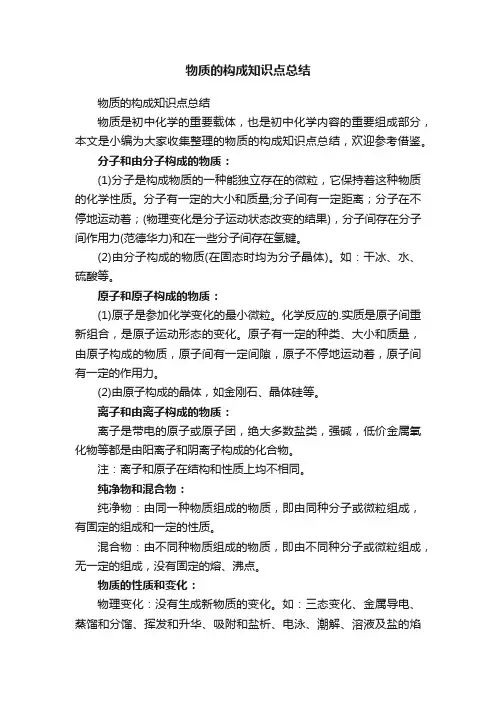 物质的构成知识点总结

物质的构成知识点总结

物质是初中化学的重要载体，也是初中化学内容的重要组成部分，本文是小编为大家收集整理的物质的构成知识点总结，欢迎参考借鉴。

分子和由分子构成的物质：

(1)分子是构成物质的一种能独立存在的微粒，它保持着这种物质的化学性质。分子有一定的大小和质量;分子间有一定距离；分子在不停地运动着；(物理变化是分子运动状态改变的结果)，分子间存在分子间作用力(范德华力)和在一些分子间存在氢键。

(2)由分子构成的物质(在固态时均为分子晶体)。如：干冰、水、硫酸等。

原子和原子构成的物质：

(1)原子是参加化学变化的最小微粒。化学反应的.实质是原子间重新组合，是原子运动形态的变化。原子有一定的种类、大小和质量，由原子构成的物质，原子间有一定间隙，原子不停地运动着，原子间有一定的作用力。

(2)由原子构成的晶体，如金刚石、晶体硅等。

离子和由离子构成的物质：

离子是带电的原子或原子团，绝大多数盐类，强碱，低价金属氧化物等都是由阳离子和阴离子构成的化合物。

注：离子和原子在结构和性质上均不相同。

纯净物和混合物：

纯净物：由同一种物质组成的物质，即由同种分子或微粒组成，有固定的组成和一定的性质。

混合物：由不同种物质组成的物质，即由不同种分子或微粒组成，无一定的组成，没有固定的熔、沸点。

物质的性质和变化：

物理变化：没有生成新物质的变化。如：三态变化、金属导电、蒸馏和分馏、挥发和升华、吸附和盐析、电泳、潮解、溶液及盐的焰